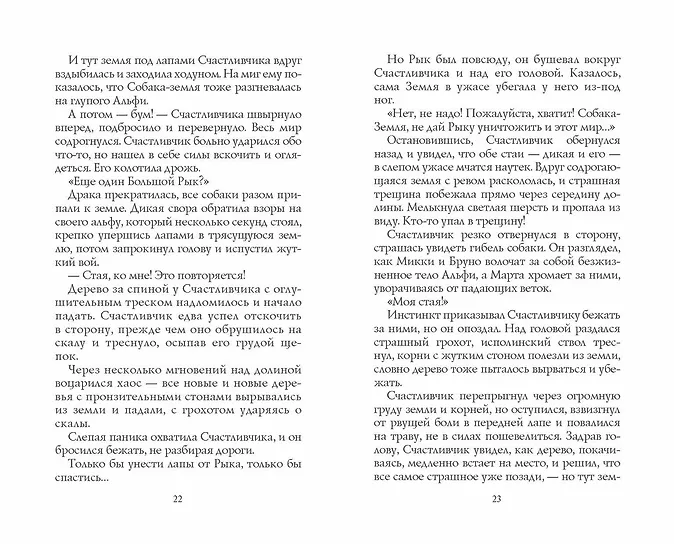 И тут земля под лапами Счастливчика вдруг вздыбилась и заходила ходуном. На миг ему показалось, что Собака-земля тоже разгневалась на глупого Альфи.

А потом — бум! — Счастливчика швырнуло вперед, подбросило и перевернуло. Весь мир содрогнулся. Счастливчик больно ударился обо что-то, но нашел в себе силы вскочить и оглядеться. Его колотила дрожь.

«Еще один Большой Рык?»

Драка прекратилась, все собаки разом припали к земле. Дикая свора обратила взоры на своего альфу, который несколько секунд стоял, крепко упершись лапами в трясущуюся землю, потом запрокинул голову и испустил жуткий вой.

— Стая, ко мне! Это повторяется!

Дерево за спиной у Счастливчика с оглушительным треском надломилось и начало падать. Счастливчик едва успел отскочить в сторону, прежде чем оно обрушилось на скалу и треснуло, осыпав его грудой щепок.

Через несколько мгновений над долиной воцарился хаос — все новые и новые деревья с пронзительными стонами вырывались из земли и падали, с грохотом ударяясь о скалы.

Слепая паника охватила Счастливчика, и он бросился бежать, не разбирая дороги.

Только бы унести лапы от Рыка, только бы спастись...

22

Но Рык был повсюду, он бушевал вокруг Счастливчика и над его головой. Казалось, сама Земля в ужасе убегала у него из-под ног.

«Нет, не надо! Пожалуйста, хватит! Собака-Земля, не дай Рыку уничтожить и этот мир...»

Остановившись, Счастливчик обернулся назад и увидел, что обе стаи — дикая и его — в слепом ужасе мчатся наутек. Вдруг содрогающаяся земля с ревом раскололась, и страшная трещина побежала прямо через середину долины. Мелькнула светлая шерсть и пропала из виду. Кто-то упал в трещину!

Счастливчик резко отвернулся в сторону, страшась увидеть гибель собаки. Он разглядел, как Микки и Бруно волочат за собой безжизненное тело Альфи, а Марта хромает за ними, уворачиваясь от падающих веток.

«Моя стая!»

Инстинкт приказывал Счастливчику бежать за ними, но он опоздал. Над головой раздался страшный грохот, исполинский ствол треснул, корни с жутким стоном полезли из земли, словно дерево тоже пыталось вырваться и убежать.

Счастливчик перепрыгнул через огромную груду земли и корней, но оступился, взвизгнул от рвущей боли в передней лапе и повалился на траву, не в силах пошевелиться. Задрав голову, Счастливчик увидел, как дерево, покачиваясь, медленно встает на место, и решил, что все самое страшное уже позади, — но тут зем-

23